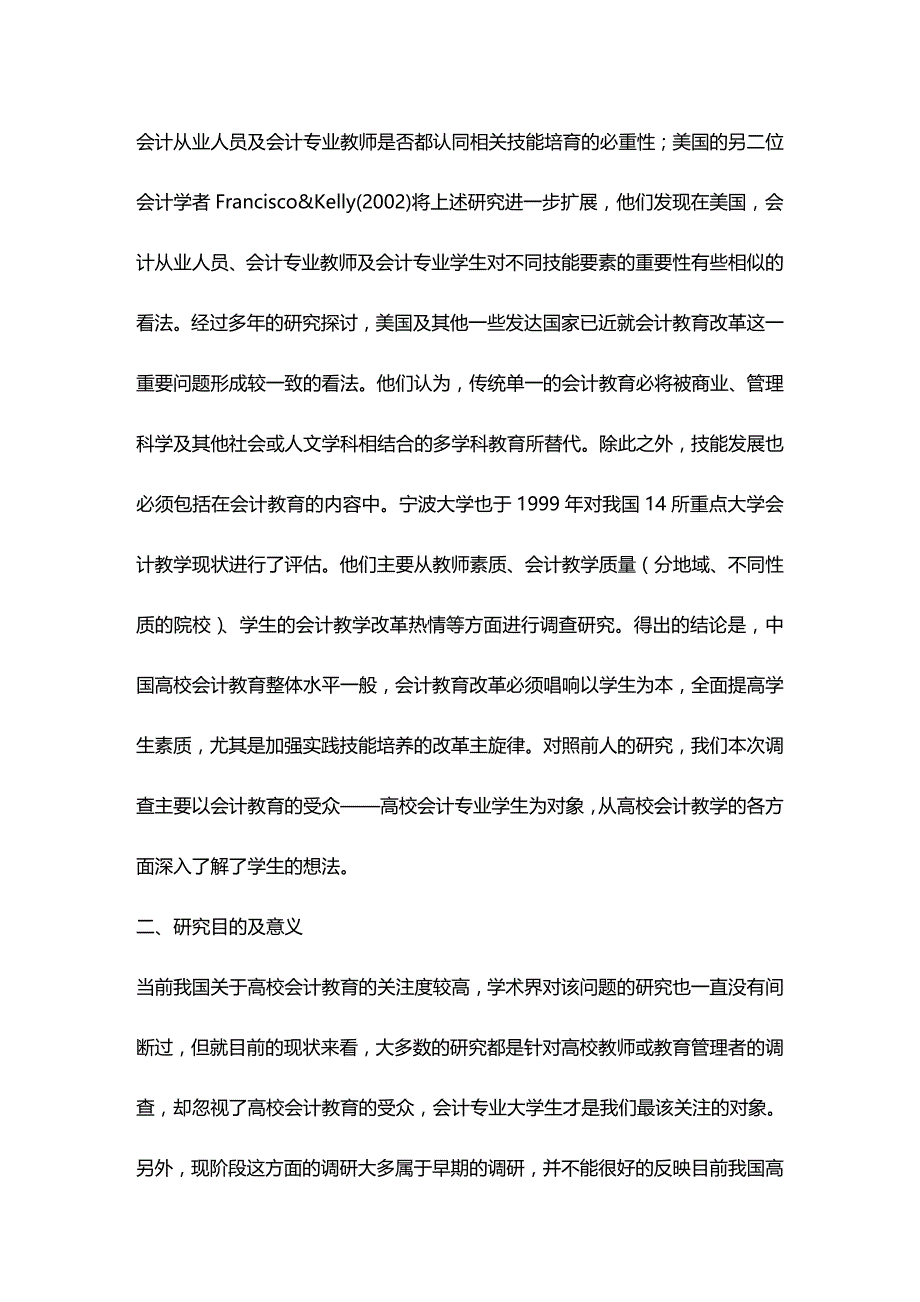 会计从业人员及会计专业教师是否都认同相关技能培育的必重性；美国的另二位会计学者 Francisco&Kelly(2002)将上述研究进一步扩展，他们发现在美国，会计从业人员、会计专业教师及会计专业学生对不同技能要素的重要性有些相似的看法。经过多年的研究探讨，美国及其他一些发达国家已近就会计教育改革这一重要问题形成较一致的看法。他们认为，传统单一的会计教育必将被商业、管理科学及其他社会或人文学科相结合的多学科教育所替代。除此之外，技能发展也必须包括在会计教育的内容中。宁波大学也于 1999 年对我国 14 所重点大学会计教学现状进行了评估。他们主要从教师素质、会计教学质量（分地域、不同性质的院校）、学生的会计教学改革热情等方面进行调查研究。得出的结论是，中国高校会计教育整体水平一般，会计教育改革必须唱响以学生为本，全面提高学生素质，尤其是加强实践技能培养的改革主旋律。对照前人的研究，我们本次调查主要以会计教育的受众——高校会计专业学生为对象，从高校会计教学的各方面深入了解了学生的想法。

二、研究目的及意义

当前我国关于高校会计教育的关注度较高，学术界对该问题的研究也一直没有间断过，但就目前的现状来看，大多数的研究都是针对高校教师或教育管理者的调查，却忽视了高校会计教育的受众，会计专业大学生才是我们最该关注的对象。另外，现阶段这方面的调研大多属于早期的调研，并不能很好的反映目前我国高